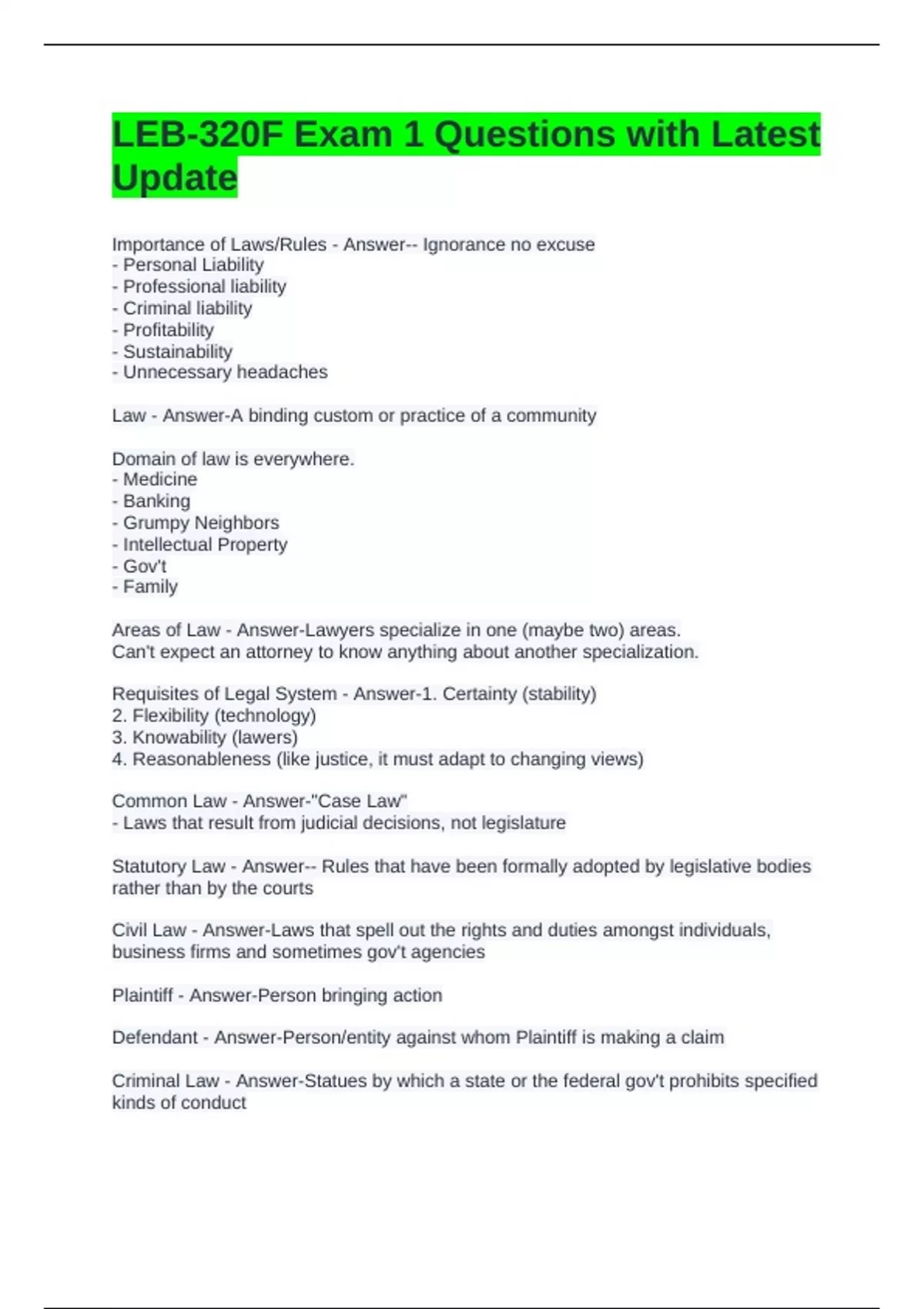 LEB-320F Exam 1 Questions with Latest Update

Importance of Laws/Rules - Answer-- Ignorance no excuse
- Personal Liability
- Professional liability
- Criminal liability
- Profitability
- Sustainability
- Unnecessary headaches

Law - Answer-A binding custom or practice of a community

Domain of law is everywhere.
- Medicine
- Banking
- Grumpy Neighbors
- Intellectual Property
- Gov't
- Family

Areas of Law - Answer-Lawyers specialize in one (maybe two) areas.
Can't expect an attorney to know anything about another specialization.

Requisites of Legal System - Answer-1. Certainty (stability)
2. Flexibility (technology)
3. Knowability (lawers)
4. Reasonableness (like justice, it must adapt to changing views)

Common Law - Answer-"Case Law"
- Laws that result from judicial decisions, not legislature

Statutory Law - Answer-- Rules that have been formally adopted by legislative bodies rather than by the courts

Civil Law - Answer-Laws that spell out the rights and duties amongst individuals, business firms and sometimes gov't agencies

Plaintiff - Answer-Person bringing action

Defendant - Answer-Person/entity against whom Plaintiff is making a claim

Criminal Law - Answer-Statues by which a state or the federal gov't prohibits specified kinds of conduct